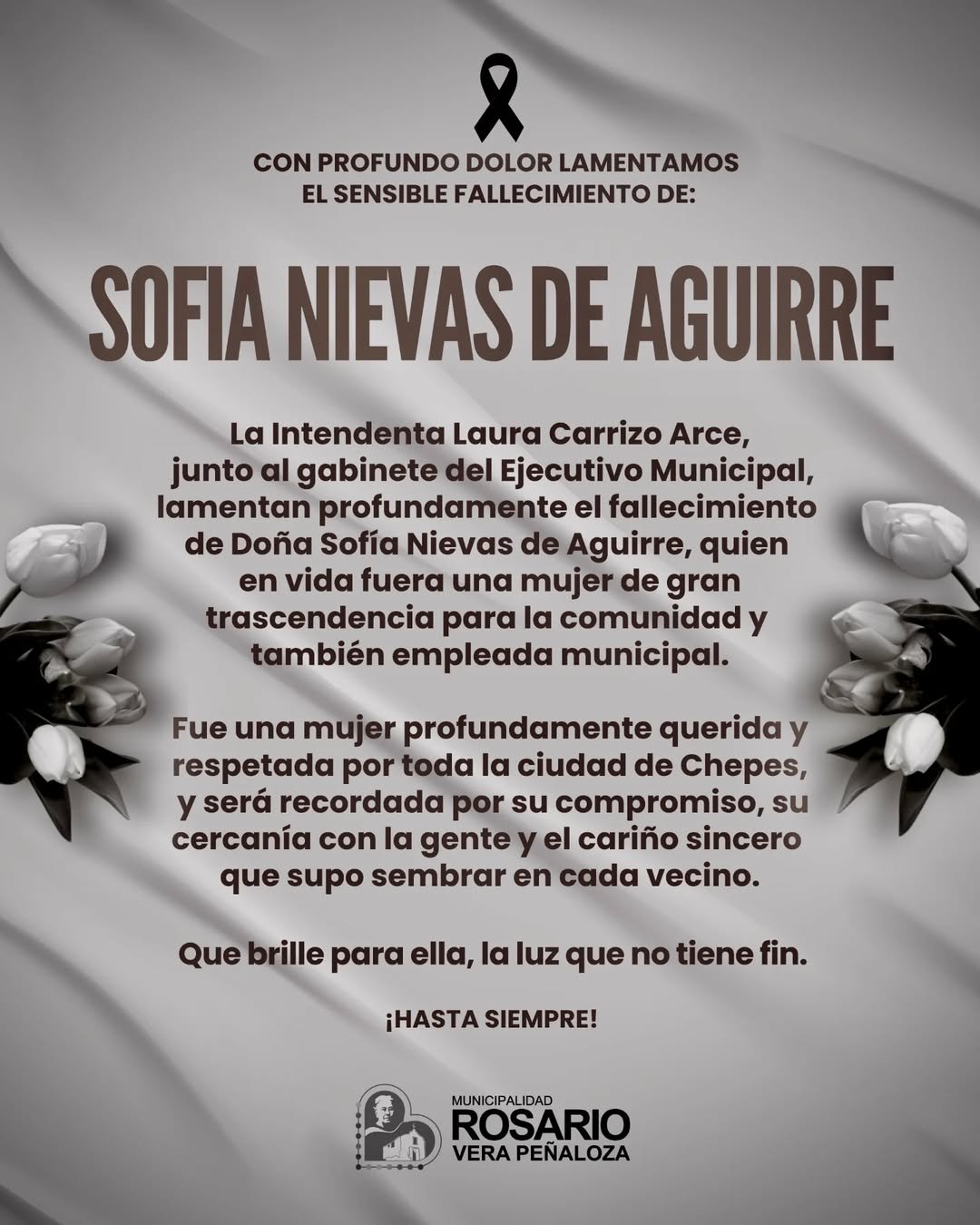 CON PROFUNDO DOLOR LAMENTAMOS
EL SENSIBLE FALLECIMIENTO DE:

SOFIA NIEVAS DE AGUIRRE

La Intendenta Laura Carrizo Arce, junto al gabinete del Ejecutivo Municipal, lamentan profundamente el fallecimiento de Doña Sofía Nievas de Aguirre, quien en vida fuera una mujer de gran trascendencia para la comunidad y también empleada municipal.

Fue una mujer profundamente querida y respetada por toda la ciudad de Chepes, y será recordada por su compromiso, su cercanía con la gente y el cariño sincero que supo sembrar en cada vecino.

Que brille para ella, la luz que no tiene fin.

¡HASTA SIEMPRE!

MUNICIPALIDAD
ROSARIO
VERA PEÑALOZA